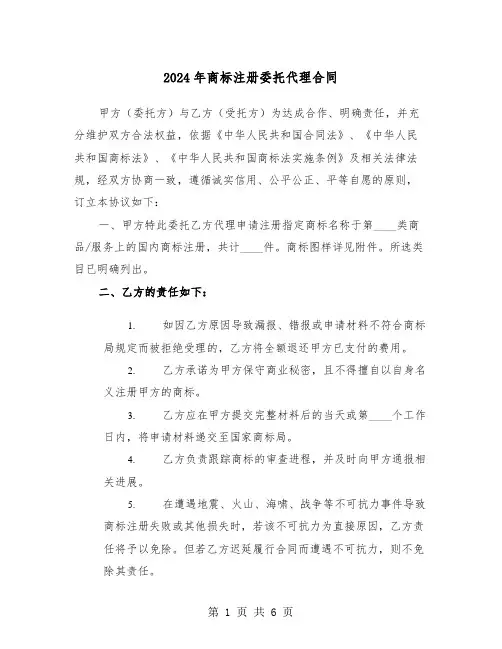 2024年商标注册委托代理合同

甲方（委托方）与乙方（受托方）为达成合作、明确责任，并充分维护双方合法权益，依据《中华人民共和国合同法》、《中华人民共和国商标法》、《中华人民共和国商标法实施条例》及相关法律法规，经双方协商一致，遵循诚实信用、公平公正、平等自愿的原则，订立本协议如下：

一、甲方特此委托乙方代理申请注册指定商标名称于第____类商品/服务上的国内商标注册，共计____件。商标图样详见附件。所选类目已明确列出。

二、乙方的责任如下：

1. 如因乙方原因导致漏报、错报或申请材料不符合商标局规定而被拒绝受理的，乙方将全额退还甲方已支付的费用。

2. 乙方承诺为甲方保守商业秘密，且不得擅自以自身名义注册甲方的商标。

3. 乙方应在甲方提交完整材料后的当天或第____个工作日内，将申请材料递交至国家商标局。

4. 乙方负责跟踪商标的审查进程，并及时向甲方通报相关进展。

5. 在遭遇地震、火山、海啸、战争等不可抗力事件导致商标注册失败或其他损失时，若该不可抗力为直接原因，乙方责任将予以免除。但若乙方迟延履行合同而遭遇不可抗力，则不免除其责任。

第 1 页 共 6 页